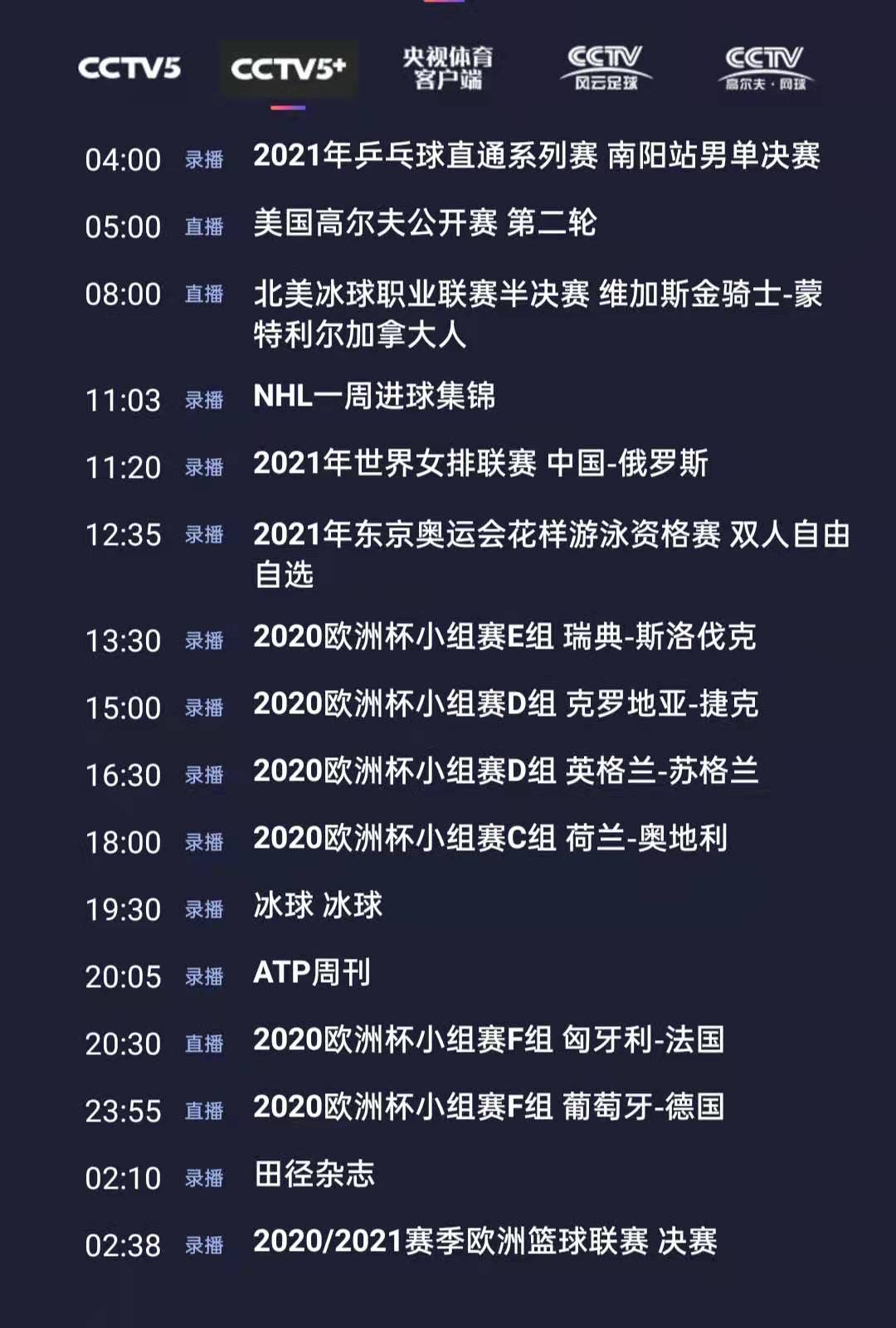 CCTV5 CCTV5+ 央视体育客户端 CCTV 风云足球 CCTV 高尔夫·网球

04:00 录播 2021年乒乓球直通系列赛 南阳站男单决赛

05:00 直播 美国高尔夫公开赛 第二轮

08:00 直播 北美冰球职业联赛半决赛 维加斯金骑士-蒙特利尔加拿大人

11:03 录播 NHL一周进球集锦

11:20 录播 2021年世界女排联赛 中国-俄罗斯

12:35 录播 2021年东京奥运会花样游泳资格赛 双人自由自选

13:30 录播 2020欧洲杯小组赛E组 瑞典-斯洛伐克

15:00 录播 2020欧洲杯小组赛D组 克罗地亚-捷克

16:30 录播 2020欧洲杯小组赛D组 英格兰-苏格兰

18:00 录播 2020欧洲杯小组赛C组 荷兰-奥地利

19:30 录播 冰球 冰球

20:05 录播 ATP周刊

20:30 直播 2020欧洲杯小组赛F组 匈牙利-法国

23:55 直播 2020欧洲杯小组赛F组 葡萄牙-德国

02:10 录播 田径杂志

02:38 录播 2020/2021赛季欧洲篮球联赛 决赛